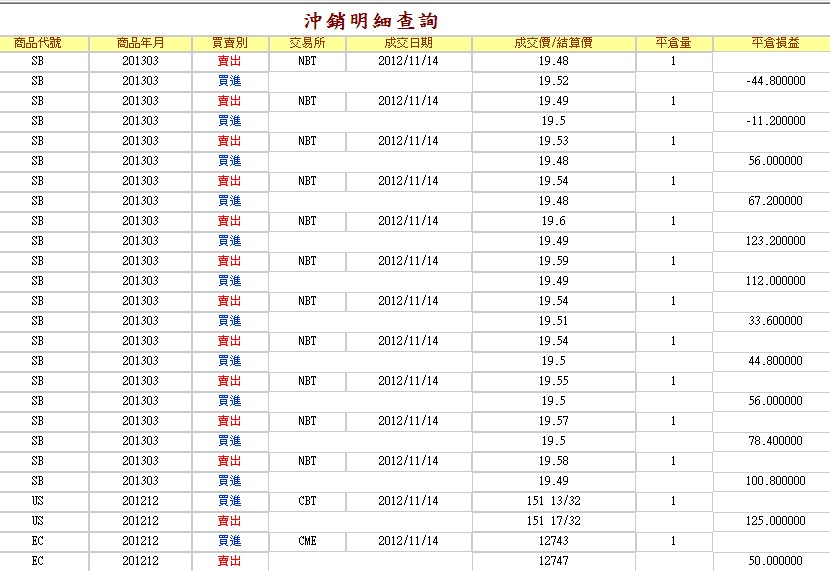 沖銷明細查詢

| 商品代號 | 商品年月 | 買賣別 | 交易所 | 成交日期 | 成交價/結算價 | 平倉量 | 平倉損益 |
|---|---|---|---|---|---|---|---|
| SB | 201303 | 賣出 | NBT | 2012/11/14 | 19.48 | 1 | |
| SB | 201303 | 買進 | | | 19.52 | | -44.800000 |
| SB | 201303 | 賣出 | NBT | 2012/11/14 | 19.49 | 1 | |
| SB | 201303 | 買進 | | | 19.5 | | -11.200000 |
| SB | 201303 | 賣出 | NBT | 2012/11/14 | 19.53 | 1 | |
| SB | 201303 | 買進 | | | 19.48 | | 56.000000 |
| SB | 201303 | 賣出 | NBT | 2012/11/14 | 19.54 | 1 | |
| SB | 201303 | 買進 | | | 19.48 | | 67.200000 |
| SB | 201303 | 賣出 | NBT | 2012/11/14 | 19.6 | 1 | |
| SB | 201303 | 買進 | | | 19.49 | | 123.200000 |
| SB | 201303 | 賣出 | NBT | 2012/11/14 | 19.59 | 1 | |
| SB | 201303 | 買進 | | | 19.49 | | 112.000000 |
| SB | 201303 | 賣出 | NBT | 2012/11/14 | 19.54 | 1 | |
| SB | 201303 | 買進 | | | 19.51 | | 33.600000 |
| SB | 201303 | 賣出 | NBT | 2012/11/14 | 19.54 | 1 | |
| SB | 201303 | 買進 | | | 19.5 | | 44.800000 |
| SB | 201303 | 賣出 | NBT | 2012/11/14 | 19.55 | 1 | |
| SB | 201303 | 買進 | | | 19.5 | | 56.000000 |
| SB | 201303 | 賣出 | NBT | 2012/11/14 | 19.57 | 1 | |
| SB | 201303 | 買進 | | | 19.5 | | 78.400000 |
| SB | 201303 | 賣出 | NBT | 2012/11/14 | 19.58 | 1 | |
| SB | 201303 | 買進 | | | 19.49 | | 100.800000 |
| US | 201212 | 買進 | CBT | 2012/11/14 | 151 13/32 | 1 | |
| US | 201212 | 賣出 | | | 151 17/32 | | 125.000000 |
| EC | 201212 | 買進 | CME | 2012/11/14 | 12743 | 1 | |
| EC | 201212 | 賣出 | | | 12747 | | 50.000000 |